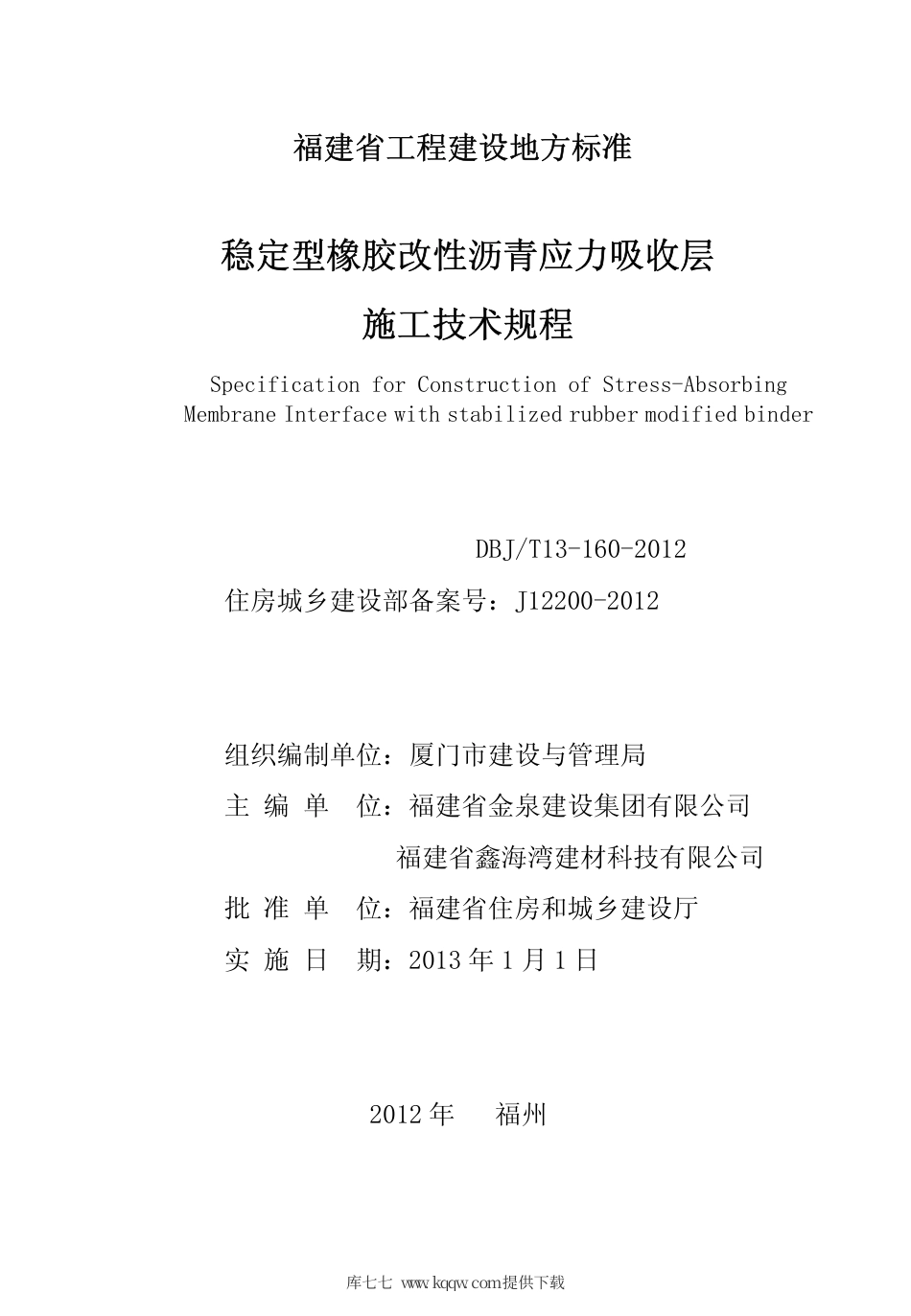 福建省工程建设地方标准

稳定型橡胶改性沥青应力吸收层

施工技术规程

Specification for Construction of Stress-Absorbing Membrane Interface with stabilized rubber modified binder

DBJ/T13-160-2012

住房城乡建设部备案号：J12200-2012

组织编制单位：厦门市建设与管理局

主 编 单 位：福建省金泉建设集团有限公司

福建省鑫海湾建材科技有限公司

批 准 单 位：福建省住房和城乡建设厅

实 施 日 期：2013 年 1 月 1 日

2012 年 福州

库七七 www.kqqw.com提供下载